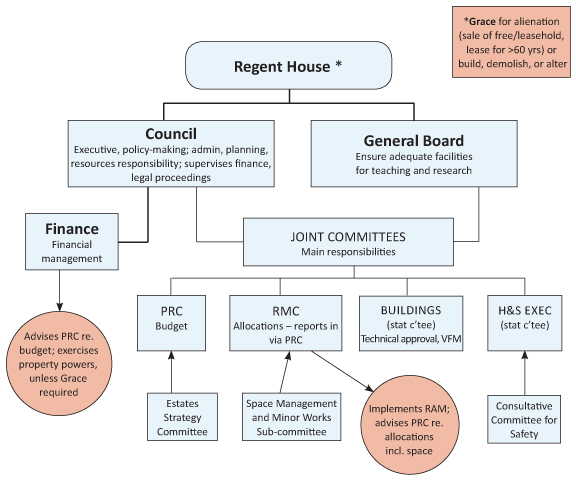 *Grace for alienation (sale of free/leasehold, lease for >60 yrs) or build, demolish, or alter

Regent House *

Council
Executive, policy-making; admin, planning, resources responsibility; supervises finance, legal proceedings

General Board
Ensure adequate facilities for teaching and research

Finance
Financial management

JOINT COMMITTEES
Main responsibilities

Advises PRC re. budget; exercises property powers, unless Grace required

PRC
Budget

RMC
Allocations – reports in via PRC

BUILDINGS
(stat c'tee)
Technical approval, VFM

H&S EXEC
(stat c'tee)

Estates Strategy Committee

Space Management and Minor Works Sub-committee

Implements RAM; advises PRC re. allocations incl. space

Consultative Committee for Safety